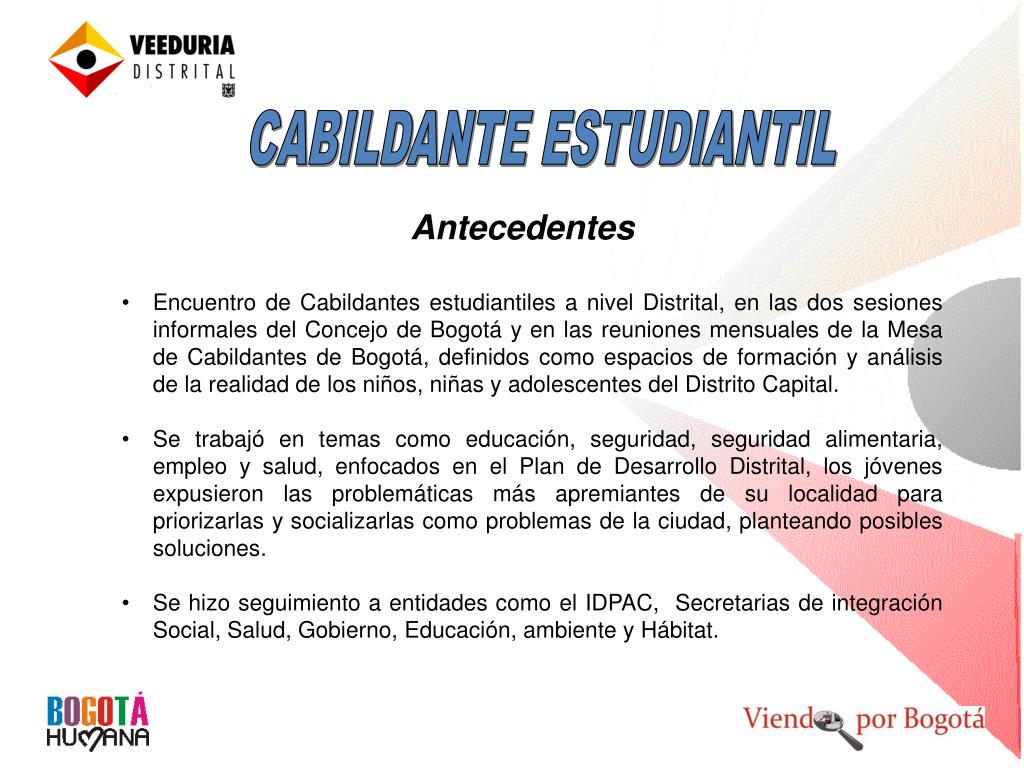 VEEDURIA
DISTRITAL

CABILDANTE ESTUDIANTIL

Antecedentes

• Encuentro de Cabildantes estudiantiles a nivel Distrital, en las dos sesiones informales del Concejo de Bogotá y en las reuniones mensuales de la Mesa de Cabildantes de Bogotá, definidos como espacios de formación y análisis de la realidad de los niños, niñas y adolescentes del Distrito Capital.

• Se trabajó en temas como educación, seguridad, seguridad alimentaria, empleo y salud, enfocados en el Plan de Desarrollo Distrital, los jóvenes expusieron las problemáticas más apremiantes de su localidad para priorizarlas y socializarlas como problemas de la ciudad, planteando posibles soluciones.

• Se hizo seguimiento a entidades como el IDPAC, Secretarias de integración Social, Salud, Gobierno, Educación, ambiente y Hábitat.

BOGOTÁ HUMANA

Viendo por Bogotá